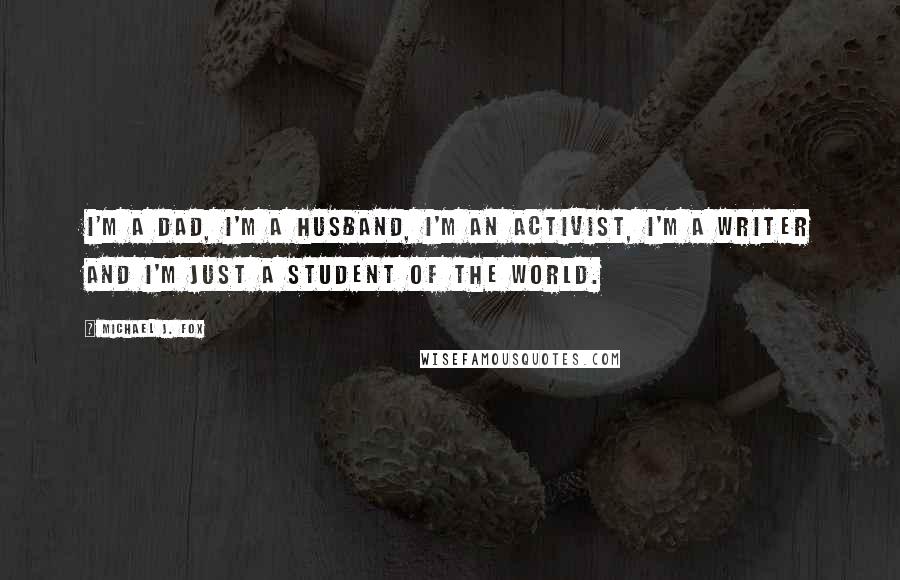 I'M A DAD, I'M A HUSBAND, I'M AN ACTIVIST, I'M A WRITER AND I'M JUST A STUDENT OF THE WORLD.

MICHAEL J. FOX

WISEFAMOUSQUOTES.COM